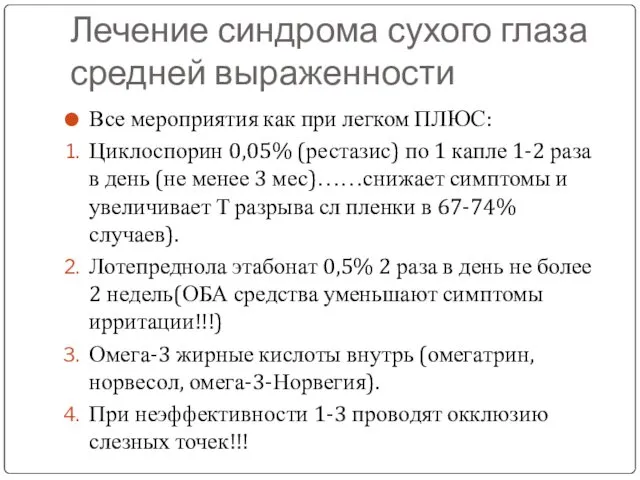 Лечение синдрома сухого глаза средней выраженности

Все мероприятия как при легком ПЛЮС:

1. Циклоспорин 0,05% (рестазис) по 1 капле 1-2 раза в день (не менее 3 мес)……снижает симптомы и увеличивает Т разрыва сл пленки в 67-74% случаев).
2. Лотепреднола этабонат 0,5% 2 раза в день не более 2 недель(ОБА средства уменьшают симптомы ирритации!!!)
3. Омега-3 жирные кислоты внутрь (омегатрин, норвесол, омега-3-Норвегия).
4. При неэффективности 1-3 проводят окклюзию слезных точек!!!